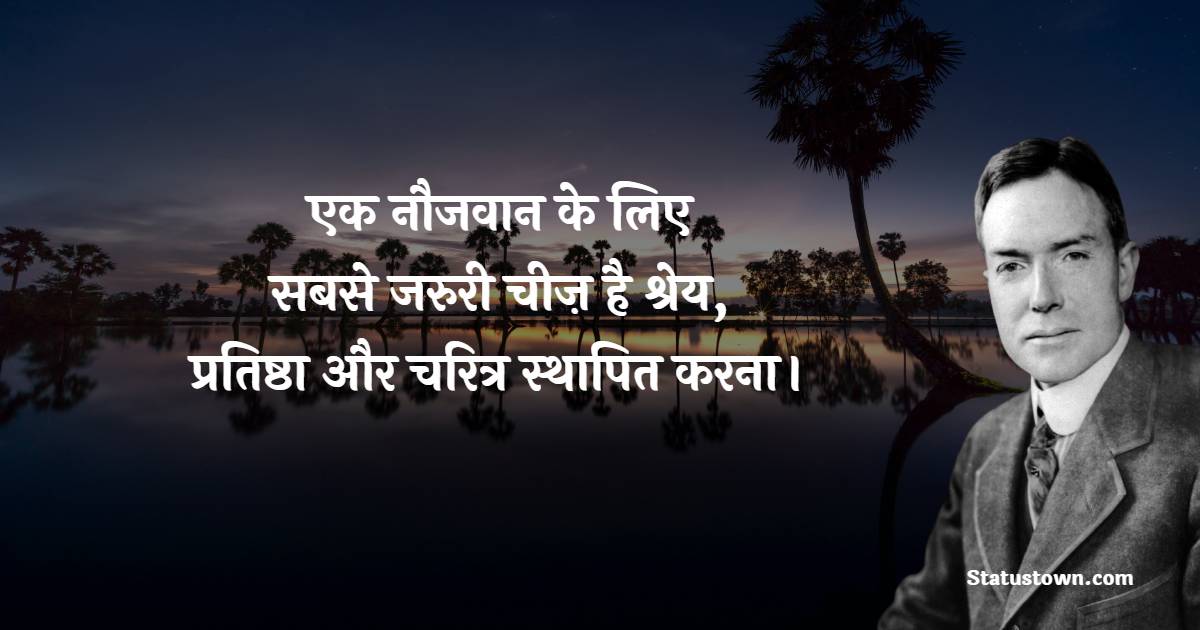 एक नौजवान के लिए
सबसे जरुरी चीज़ है श्रेय,
प्रतिष्ठा और चरित्र स्थापित करना।

Statustown.com